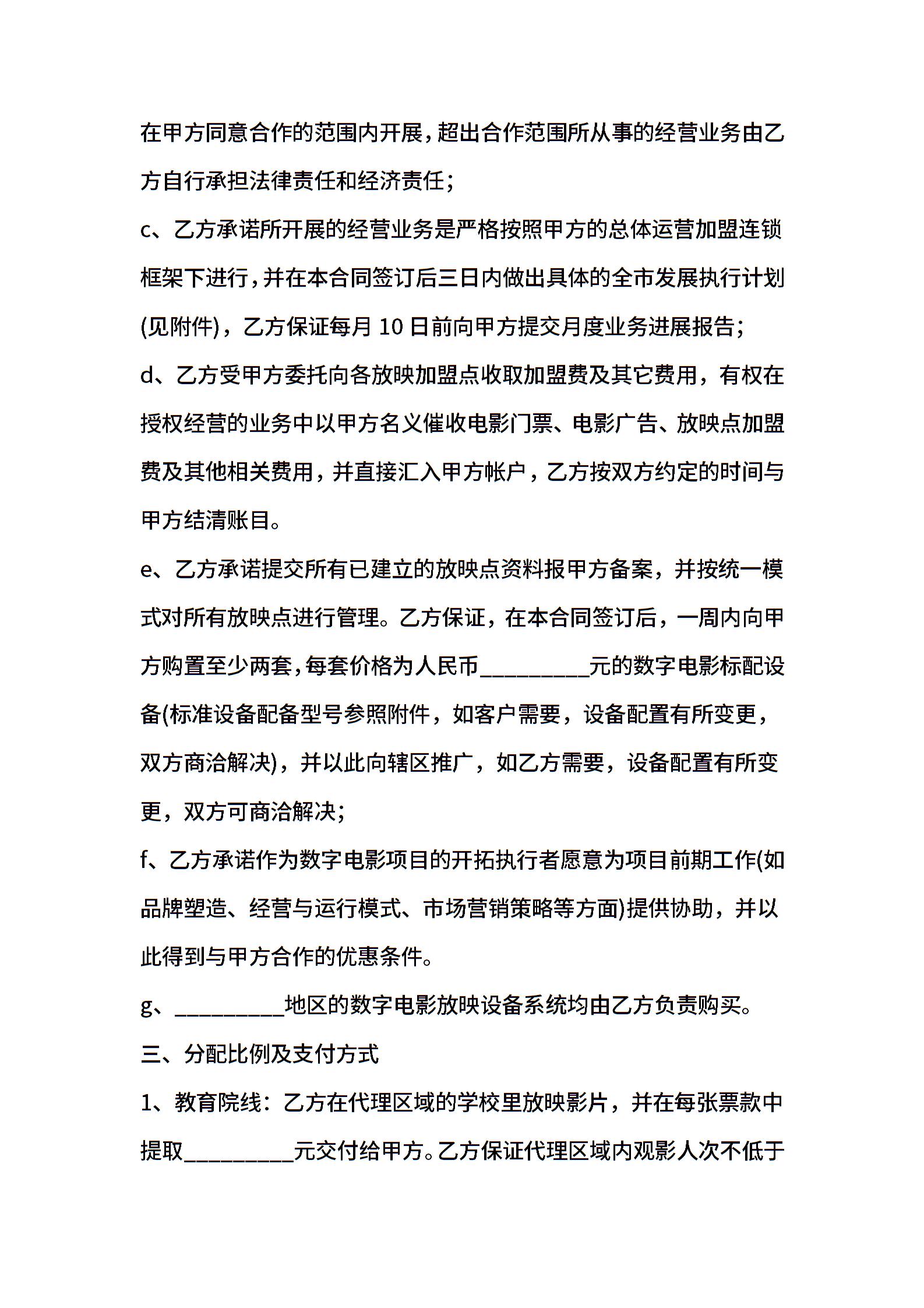 在甲方同意合作的范围内开展，超出合作范围所从事的经营业务由乙方自行承担法律责任和经济责任；

c、乙方承诺所开展的经营业务是严格按照甲方的总体运营加盟连锁框架下进行，并在本合同签订后三日内做出具体的全市发展执行计划(见附件)，乙方保证每月 10 日前向甲方提交月度业务进展报告；

d、乙方受甲方委托向各放映加盟点收取加盟费及其它费用，有权在授权经营的业务中以甲方名义催收电影门票、电影广告、放映点加盟费及其他相关费用，并直接汇入甲方帐户，乙方按双方约定的时间与甲方结清账目。

e、乙方承诺提交所有已建立的放映点资料报甲方备案，并按统一模式对所有放映点进行管理。乙方保证，在本合同签订后，一周内向甲方购置至少两套，每套价格为人民币__________元的数字电影标配设备(标准设备配备型号参照附件，如客户需要，设备配置有所变更，双方商洽解决)，并以此向辖区推广，如乙方需要，设备配置有所变更，双方可商洽解决；

f、乙方承诺作为数字电影项目的开拓执行者愿意为项目前期工作(如品牌塑造、经营与运行模式、市场营销策略等方面)提供协助，并以此得到与甲方合作的优惠条件。

g、__________地区的数字电影放映设备系统均由乙方负责购买。

三、分配比例及支付方式

1、教育院线：乙方在代理区域的学校里放映影片，并在每张票款中提取__________元交付给甲方。乙方保证代理区域内观影人次不低于